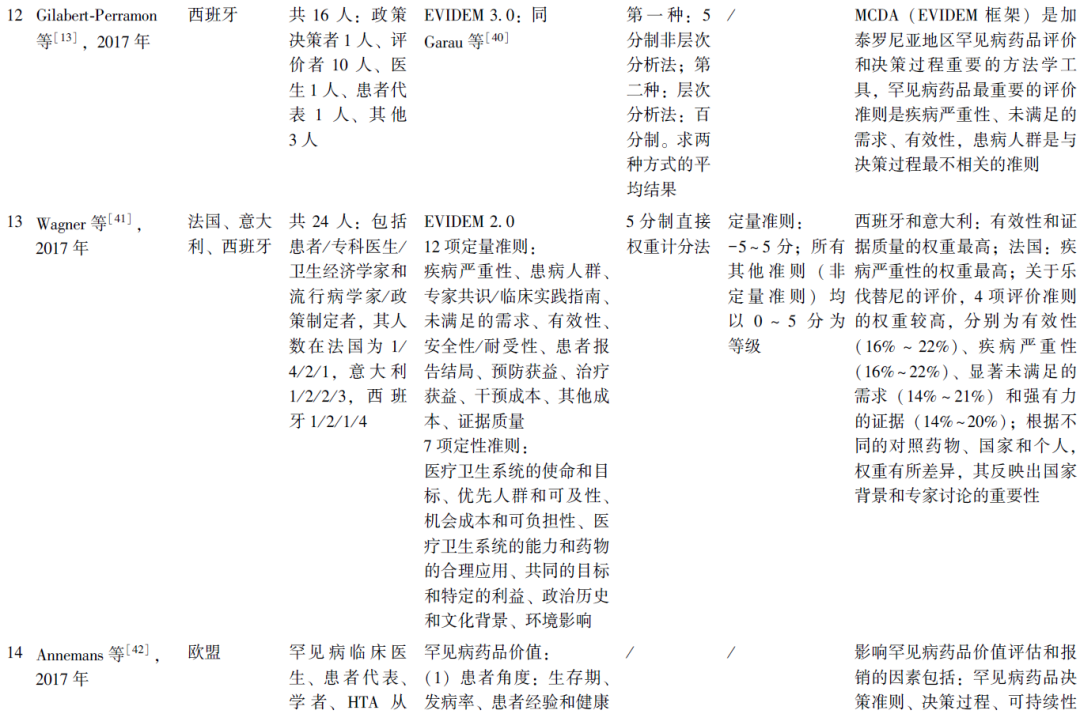 | 12 | Gilabert-Perramon等$^{[13]}$，2017年 | 西班牙 | 共16人：政策决策者1人、评价者10人、医生1人、患者代表1人、其他3人 | EVIDEM 3.0：同Garau等$^{[40]}$ | 第一种：5分制非层次分析法；第二种：层次分析法：百分制。求两种方式的平均结果 | / | MCDA（EVIDEM框架）是加泰罗尼亚地区罕见病药品评价和决策过程重要的方法学工具，罕见病药品最重要的评价准则是疾病严重性、未满足的需求、有效性，患病人群是与决策过程最不相关的准则 |
|---|---|---|---|---|---|---|---|
| 13 | Wagner等$^{[41]}$，2017年 | 法国、意大利、西班牙 | 共24人：包括患者/专科医生/卫生经济学家和流行病学家/政策制定者，其人数在法国为1/4/2/1，意大利1/2/2/3，西班牙1/2/1/4 | EVIDEM 2.0 12项定量准则：疾病严重性、患病人群、专家共识/临床实践指南、未满足的需求、有效性、安全性/耐受性、患者报告结局、预防获益、治疗获益、干预成本、其他成本、证据质量 7项定性准则：医疗卫生系统的使命和目标、优先人群和可及性、机会成本和可负担性、医疗卫生系统的能力和药物的合理应用、共同的目标和特定的利益、政治历史和文化背景、环境影响 | 5分制直接权重计分法 | 定量准则：-5~5分；所有其他准则（非定量准则）均以0~5分为等级 | 西班牙和意大利：有效性和证据质量的权重最高；法国：疾病严重性的权重最高；关于乐伐替尼的评价，4项评价准则的权重较高，分别为有效性（16%~22%）、疾病严重性（16%~22%）、显著未满足的需求（14%~21%）和强有力的证据（14%~20%）；根据不同的对照药物、国家和个人，权重有所差异，其反映出国家背景和专家讨论的重要性 |
| 14 | Annemans等$^{[42]}$，2017年 | 欧盟 | 罕见病临床医生、患者代表、学者、HTA从 | 罕见病药品价值：（1）患者角度：生存期、发病率、患者经验和健康 | / | / | 影响罕见病药品价值评估和报销的因素包括：罕见病药品决策准则、决策过程、可持续性 |